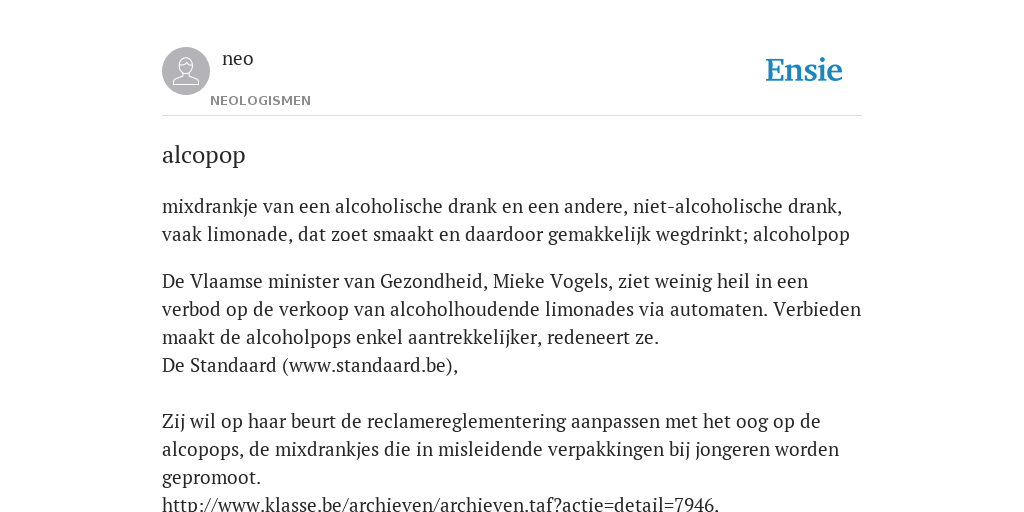 neo
NEOLOGISMEN
Ensie

alcopop

mixdrankje van een alcoholische drank en een andere, niet-alcoholische drank, vaak limonade, dat zoet smaakt en daardoor gemakkelijk wegdrinkt; alcoholpop

De Vlaamse minister van Gezondheid, Mieke Vogels, ziet weinig heil in een verbod op de verkoop van alcoholhoudende limonades via automaten. Verbieden maakt de alcoholpops enkel aantrekkelijker, redeneert ze.
De Standaard (www.standaard.be),

Zij wil op haar beurt de reclamereglementering aanpassen met het oog op de alcopops, de mixdrankjes die in misleidende verpakkingen bij jongeren worden gepromoot.
http://www.klasse.be/archieven/archieven.taf?actie=detail=7946,